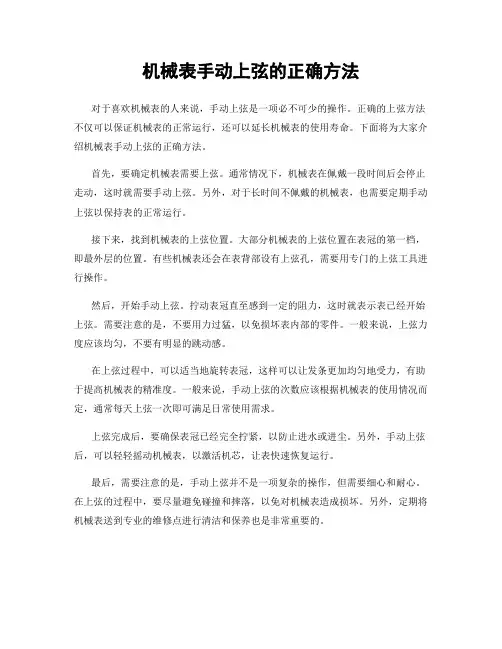 机械表手动上弦的正确方法

对于喜欢机械表的人来说，手动上弦是一项必不可少的操作。正确的上弦方法不仅可以保证机械表的正常运行，还可以延长机械表的使用寿命。下面将为大家介绍机械表手动上弦的正确方法。

首先，要确定机械表需要上弦。通常情况下，机械表在佩戴一段时间后会停止走动，这时就需要手动上弦。另外，对于长时间不佩戴的机械表，也需要定期手动上弦以保持表的正常运行。

接下来，找到机械表的上弦位置。大部分机械表的上弦位置在表冠的第一档，即最外层的位置。有些机械表还会在表背部设有上弦孔，需要用专门的上弦工具进行操作。

然后，开始手动上弦。拧动表冠直至感到一定的阻力，这时就表示表已经开始上弦。需要注意的是，不要用力过猛，以免损坏表内部的零件。一般来说，上弦力度应该均匀，不要有明显的跳动感。

在上弦过程中，可以适当地旋转表冠，这样可以让发条更加均匀地受力，有助于提高机械表的精准度。一般来说，手动上弦的次数应该根据机械表的使用情况而定，通常每天上弦一次即可满足日常使用需求。

上弦完成后，要确保表冠已经完全拧紧，以防止进水或进尘。另外，手动上弦后，可以轻轻摇动机械表，以激活机芯，让表快速恢复运行。

最后，需要注意的是，手动上弦并不是一项复杂的操作，但需要细心和耐心。在上弦的过程中，要尽量避免碰撞和摔落，以免对机械表造成损坏。另外，定期将机械表送到专业的维修点进行清洁和保养也是非常重要的。